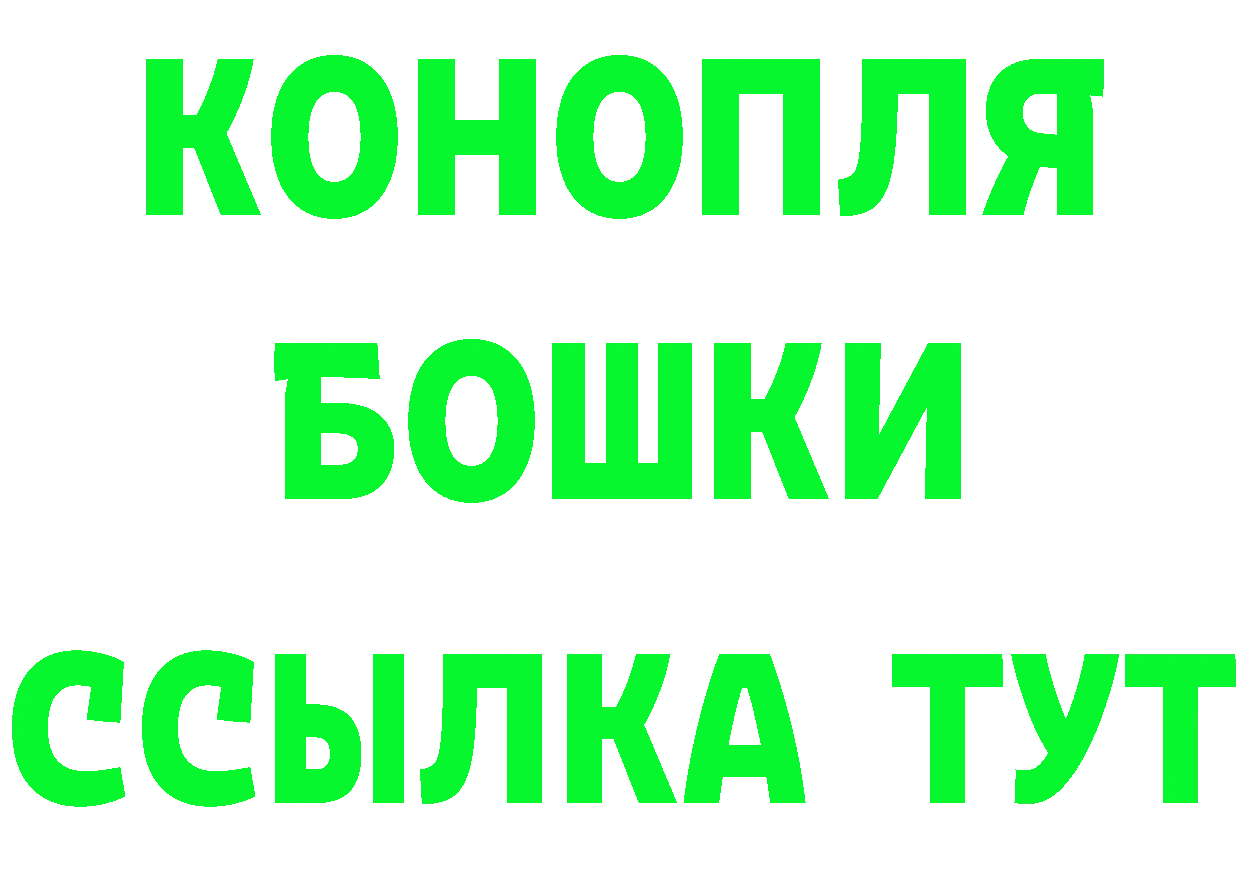 КОНОПЛЯ

БОШКИ

ССЫЛКА ТУТ